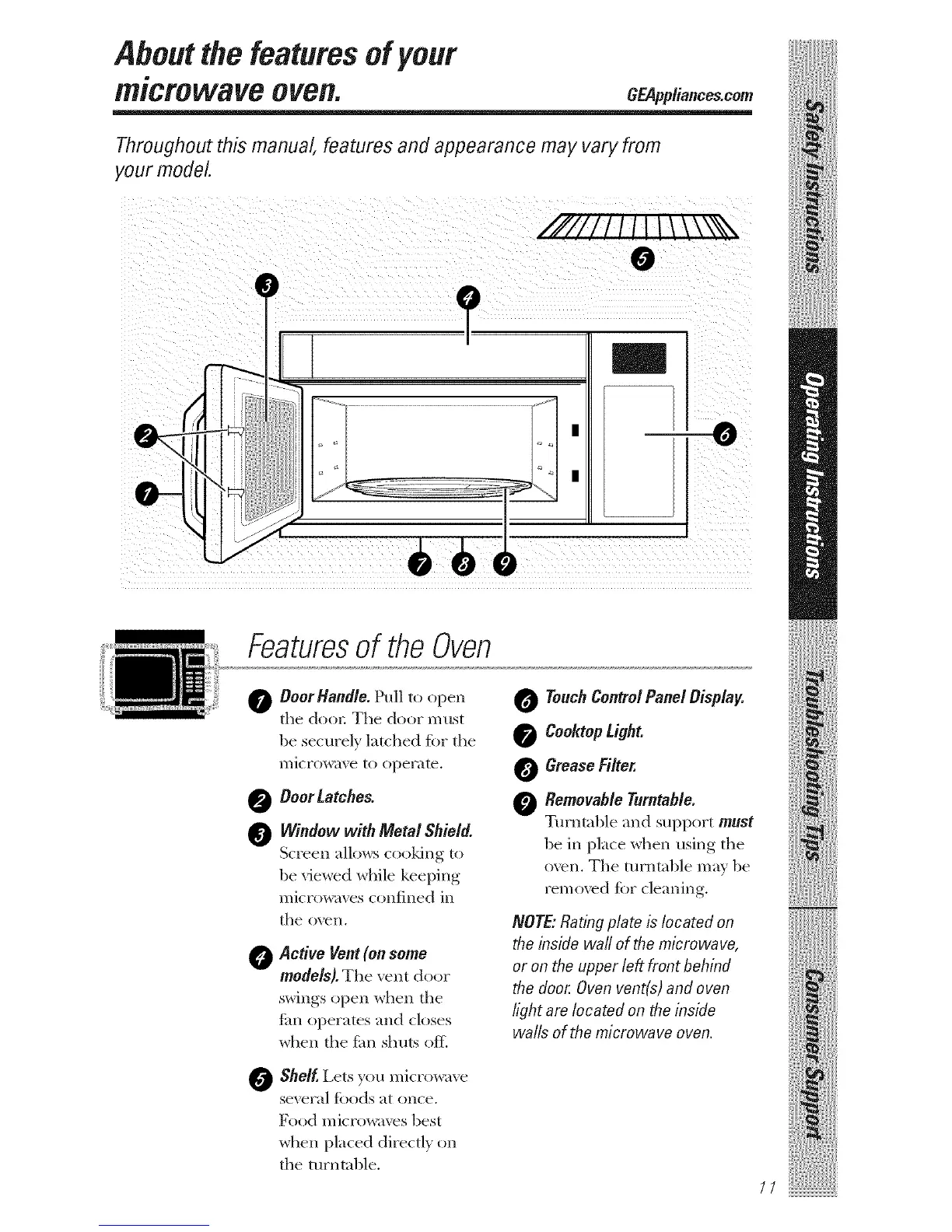 About the features of your microwave oven.

GEAppliances.com

Throughout this manual, features and appearance may vary from your model.

5

3

4

2

6

1

7 8 9

Features of the Oven

1 Door Handle. Pull to open the door. The door must be securely latched for the microwave to operate.

2 Door Latches.

3 Window with Metal Shield. Screen allows cooking to be viewed while keeping microwaves confined in the oven.

4 Active Vent (on some models). The vent door swings open when the fan operates and closes when the fan shuts off.

5 Shelf. Lets you microwave several foods at once. Food microwaves best when placed directly on the turntable.

6 Touch Control Panel Display.

7 Cooktop Light.

8 Grease Filter.

9 Removable Turntable. Turntable and support must be in place when using the oven. The turntable may be removed for cleaning.

NOTE: Rating plate is located on the inside wall of the microwave, or on the upper left front behind the door. Oven vent(s) and oven light are located on the inside walls of the microwave oven.

Safety Instructions

Operating Instructions

Troubleshooting Tips

Consumer Support

11